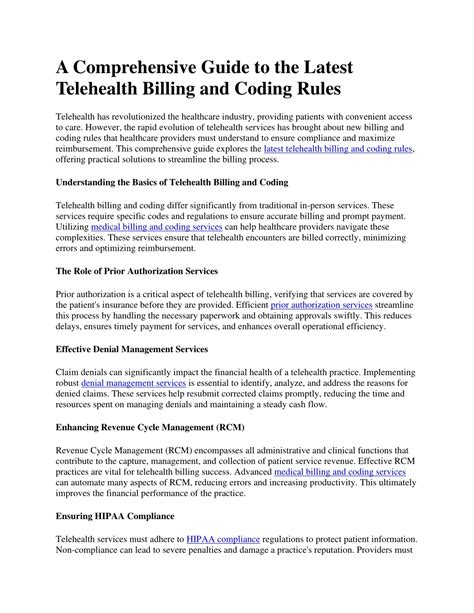 A Comprehensive Guide to the Latest Telehealth Billing and Coding Rules

Telehealth has revolutionized the healthcare industry, providing patients with convenient access to care. However, the rapid evolution of telehealth services has brought about new billing and coding rules that healthcare providers must understand to ensure compliance and maximize reimbursement. This comprehensive guide explores the latest telehealth billing and coding rules, offering practical solutions to streamline the billing process.

Understanding the Basics of Telehealth Billing and Coding

Telehealth billing and coding differ significantly from traditional in-person services. These services require specific codes and regulations to ensure accurate billing and prompt payment. Utilizing medical billing and coding services can help healthcare providers navigate these complexities. These services ensure that telehealth encounters are billed correctly, minimizing errors and optimizing reimbursement.

The Role of Prior Authorization Services

Prior authorization is a critical aspect of telehealth billing, verifying that services are covered by the patient's insurance before they are provided. Efficient prior authorization services streamline this process by handling the necessary paperwork and obtaining approvals swiftly. This reduces delays, ensures timely payment for services, and enhances overall operational efficiency.

Effective Denial Management Services

Claim denials can significantly impact the financial health of a telehealth practice. Implementing robust denial management services is essential to identify, analyze, and address the reasons for denied claims. These services help resubmit corrected claims promptly, reducing the time and resources spent on managing denials and maintaining a steady cash flow.

Enhancing Revenue Cycle Management (RCM)

Revenue Cycle Management (RCM) encompasses all administrative and clinical functions that contribute to the capture, management, and collection of patient service revenue. Effective RCM practices are vital for telehealth billing success. Advanced medical billing and coding services can automate many aspects of RCM, reducing errors and increasing productivity. This ultimately improves the financial performance of the practice.

Ensuring HIPAA Compliance

Telehealth services must adhere to HIPAA compliance regulations to protect patient information. Non-compliance can lead to severe penalties and damage a practice's reputation. Providers must